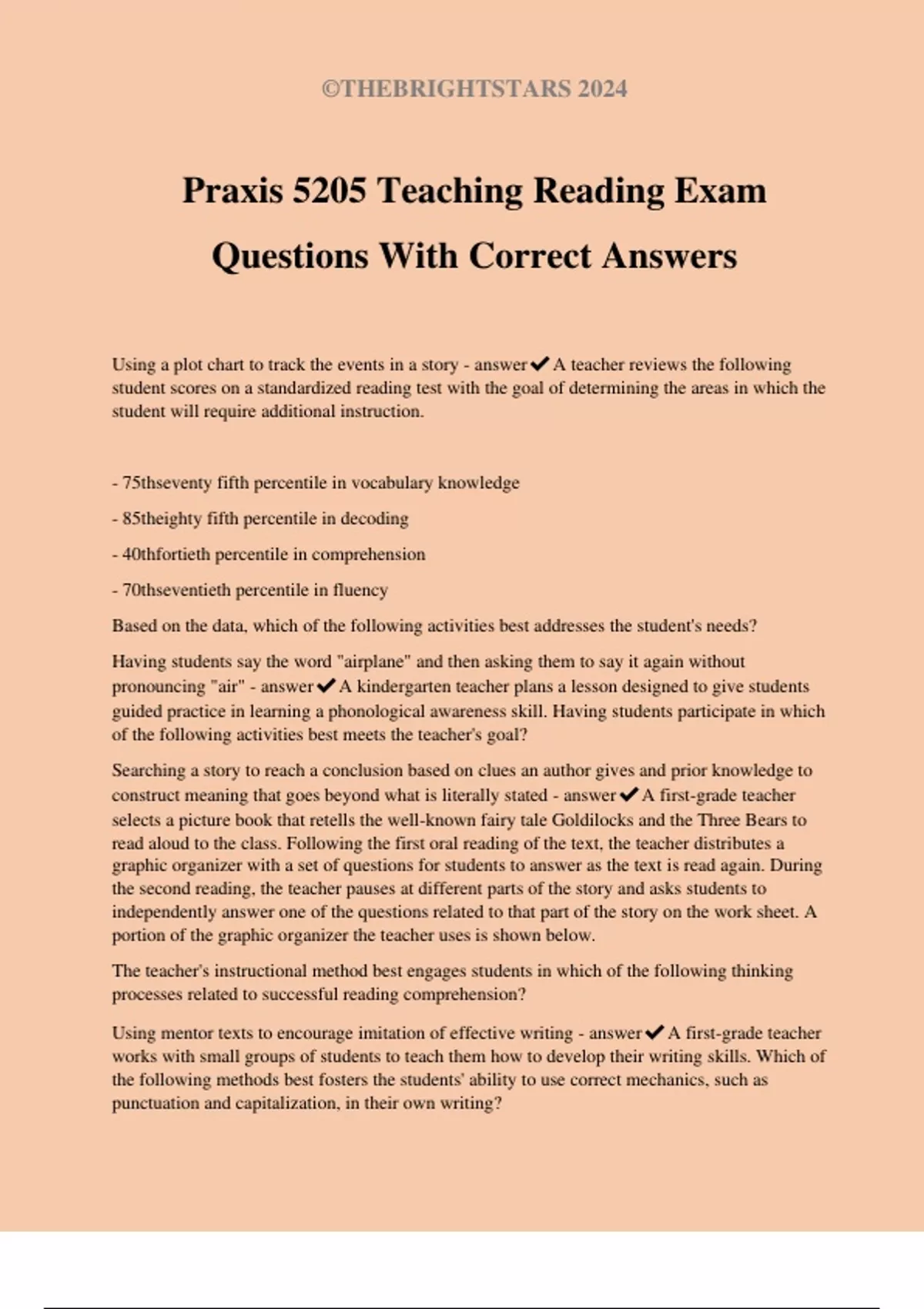 ©THEBRIGHTSTARS 2024

Praxis 5205 Teaching Reading Exam Questions With Correct Answers

Using a plot chart to track the events in a story - answer✔A teacher reviews the following student scores on a standardized reading test with the goal of determining the areas in which the student will require additional instruction.

- 75thseventy fifth percentile in vocabulary knowledge

- 85theighty fifth percentile in decoding

- 40thfortieth percentile in comprehension

- 70thseventieth percentile in fluency

Based on the data, which of the following activities best addresses the student's needs?

Having students say the word "airplane" and then asking them to say it again without pronouncing "air" - answer✔A kindergarten teacher plans a lesson designed to give students guided practice in learning a phonological awareness skill. Having students participate in which of the following activities best meets the teacher's goal?

Searching a story to reach a conclusion based on clues an author gives and prior knowledge to construct meaning that goes beyond what is literally stated - answer✔A first-grade teacher selects a picture book that retells the well-known fairy tale Goldilocks and the Three Bears to read aloud to the class. Following the first oral reading of the text, the teacher distributes a graphic organizer with a set of questions for students to answer as the text is read again. During the second reading, the teacher pauses at different parts of the story and asks students to independently answer one of the questions related to that part of the story on the work sheet. A portion of the graphic organizer the teacher uses is shown below.

The teacher's instructional method best engages students in which of the following thinking processes related to successful reading comprehension?

Using mentor texts to encourage imitation of effective writing - answer✔A first-grade teacher works with small groups of students to teach them how to develop their writing skills. Which of the following methods best fosters the students' ability to use correct mechanics, such as punctuation and capitalization, in their own writing?